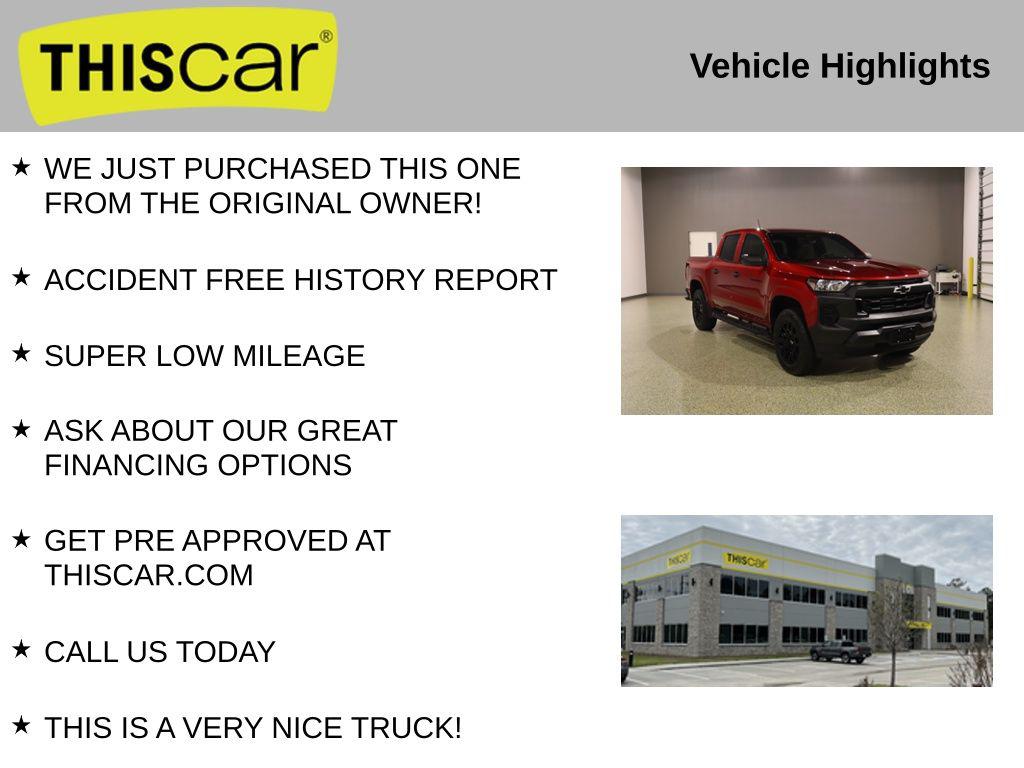 THIScar®

Vehicle Highlights

★ WE JUST PURCHASED THIS ONE FROM THE ORIGINAL OWNER!

★ ACCIDENT FREE HISTORY REPORT

★ SUPER LOW MILEAGE

★ ASK ABOUT OUR GREAT FINANCING OPTIONS

★ GET PRE APPROVED AT THISCAR.COM

★ CALL US TODAY

★ THIS IS A VERY NICE TRUCK!

THIScar

THIScar